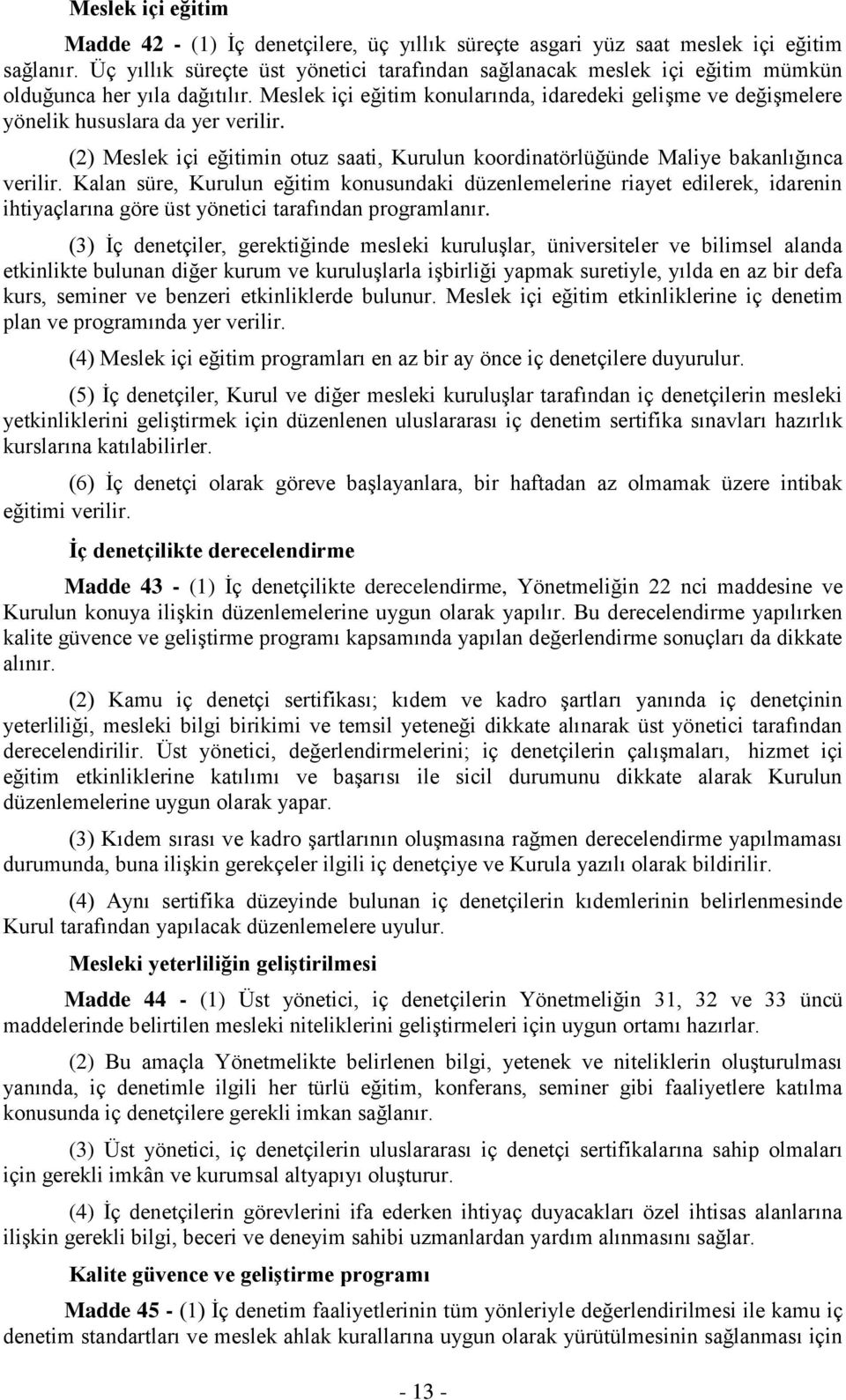 Meslek içi eğitim

Madde 42 - (1) İç denetçilere, üç yıllık süreçte asgari yüz saat meslek içi eğitim sağlanır. Üç yıllık süreçte üst yönetici tarafından sağlanacak meslek içi eğitim mümkün olduğunca her yıla dağıtılır. Meslek içi eğitim konularında, idaredeki gelişme ve değişmelere yönelik hususlara da yer verilir.

(2) Meslek içi eğitimin otuz saati, Kurulun koordinatörlüğünde Maliye bakanlığınca verilir. Kalan süre, Kurulun eğitim konusundaki düzenlemelerine riayet edilerek, idarenin ihtiyaçlarına göre üst yönetici tarafından programlanır.

(3) İç denetçiler, gerektiğinde mesleki kuruluşlar, üniversiteler ve bilimsel alanda etkinlikte bulunan diğer kurum ve kuruluşlarla işbirliği yapmak suretiyle, yılda en az bir defa kurs, seminer ve benzeri etkinliklerde bulunur. Meslek içi eğitim etkinliklerine iç denetim plan ve programında yer verilir.

(4) Meslek içi eğitim programları en az bir ay önce iç denetçilere duyurulur.

(5) İç denetçiler, Kurul ve diğer mesleki kuruluşlar tarafından iç denetçilerin mesleki yetkinliklerini geliştirmek için düzenlenen uluslararası iç denetim sertifika sınavları hazırlık kurslarına katılabilirler.

(6) İç denetçi olarak göreve başlayanlara, bir haftadan az olmamak üzere intibak eğitimi verilir.

İç denetçilikte derecelendirme

Madde 43 - (1) İç denetçilikte derecelendirme, Yönetmeliğin 22 nci maddesine ve Kurulun konuya ilişkin düzenlemelerine uygun olarak yapılır. Bu derecelendirme yapılırken kalite güvence ve geliştirme programı kapsamında yapılan değerlendirme sonuçları da dikkate alınır.

(2) Kamu iç denetçi sertifikası; kıdem ve kadro şartları yanında iç denetçinin yeterliliği, mesleki bilgi birikimi ve temsil yeteneği dikkate alınarak üst yönetici tarafından derecelendirilir. Üst yönetici, değerlendirmelerini; iç denetçilerin çalışmaları, hizmet içi eğitim etkinliklerine katılımı ve başarısı ile sicil durumunu dikkate alarak Kurulun düzenlemelerine uygun olarak yapar.

(3) Kıdem sırası ve kadro şartlarının oluşmasına rağmen derecelendirme yapılmaması durumunda, buna ilişkin gerekçeler ilgili iç denetçiye ve Kurula yazılı olarak bildirilir.

(4) Aynı sertifika düzeyinde bulunan iç denetçilerin kıdemlerinin belirlenmesinde Kurul tarafından yapılacak düzenlemelere uyulur.

Mesleki yeterliliğin geliştirilmesi

Madde 44 - (1) Üst yönetici, iç denetçilerin Yönetmeliğin 31, 32 ve 33 üncü maddelerinde belirtilen mesleki niteliklerini geliştirmeleri için uygun ortamı hazırlar.

(2) Bu amaçla Yönetmelikte belirlenen bilgi, yetenek ve niteliklerin oluşturulması yanında, iç denetimle ilgili her türlü eğitim, konferans, seminer gibi faaliyetlere katılma konusunda iç denetçilere gerekli imkan sağlanır.

(3) Üst yönetici, iç denetçilerin uluslararası iç denetçi sertifikalarına sahip olmaları için gerekli imkân ve kurumsal altyapıyı oluşturur.

(4) İç denetçilerin görevlerini ifa ederken ihtiyaç duyacakları özel ihtisas alanlarına ilişkin gerekli bilgi, beceri ve deneyim sahibi uzmanlardan yardım alınmasını sağlar.

Kalite güvence ve geliştirme programı

Madde 45 - (1) İç denetim faaliyetlerinin tüm yönleriyle değerlendirilmesi ile kamu iç denetim standartları ve meslek ahlak kurallarına uygun olarak yürütülmesinin sağlanması için

- 13 -